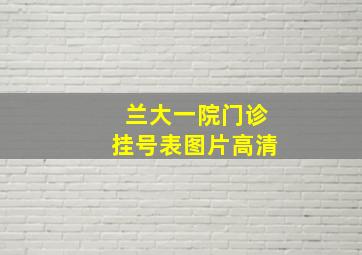 兰大一院门诊
挂号表图片高清